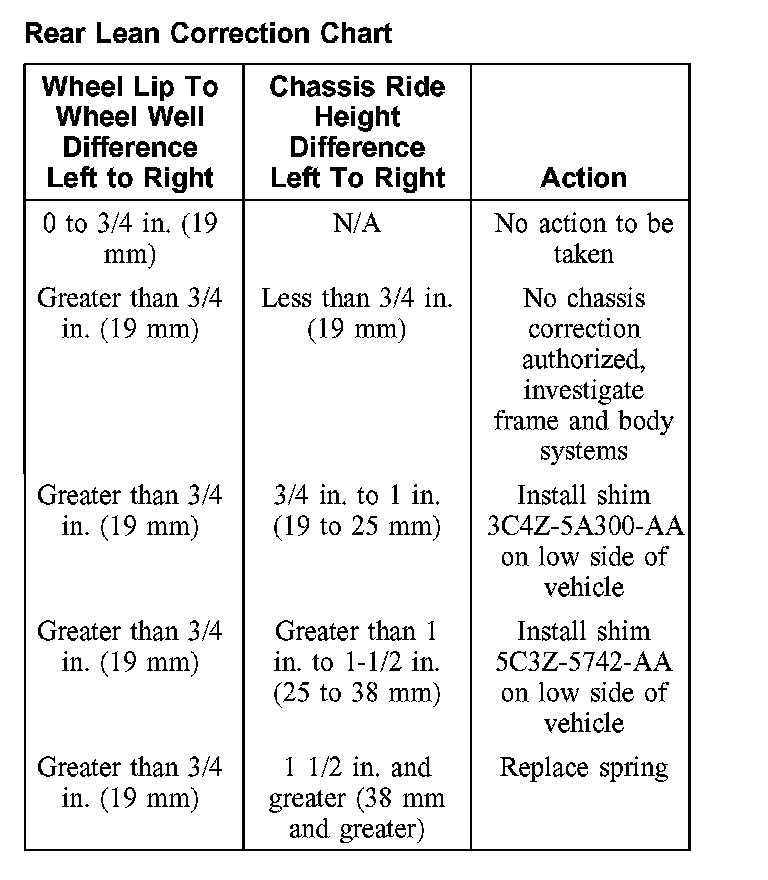 Rear Lean Correction Chart

| Wheel Lip To Wheel Well Difference Left to Right | Chassis Ride Height Difference Left To Right | Action |
|---|---|---|
| 0 to 3/4 in. (19 mm) | N/A | No action to be taken |
| Greater than 3/4 in. (19 mm) | Less than 3/4 in. (19 mm) | No chassis correction authorized, investigate frame and body systems |
| Greater than 3/4 in. (19 mm) | 3/4 in. to 1 in. (19 to 25 mm) | Install shim 3C4Z-5A300-AA on low side of vehicle |
| Greater than 3/4 in. (19 mm) | Greater than 1 in. to 1-1/2 in. (25 to 38 mm) | Install shim 5C3Z-5742-AA on low side of vehicle |
| Greater than 3/4 in. (19 mm) | 1 1/2 in. and greater (38 mm and greater) | Replace spring |